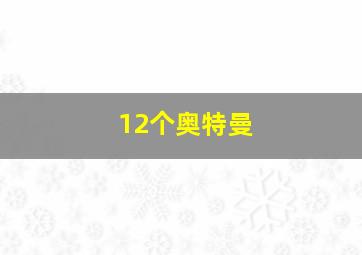 12个奥特曼